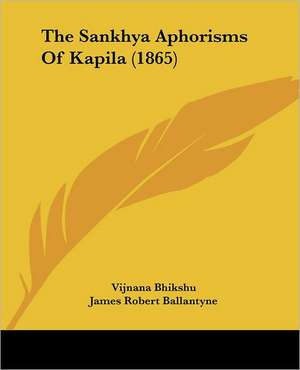 The Sankhya Aphorisms Of Kapila (1865)

Vijnana Bhikshu
James Robert Ballantyne